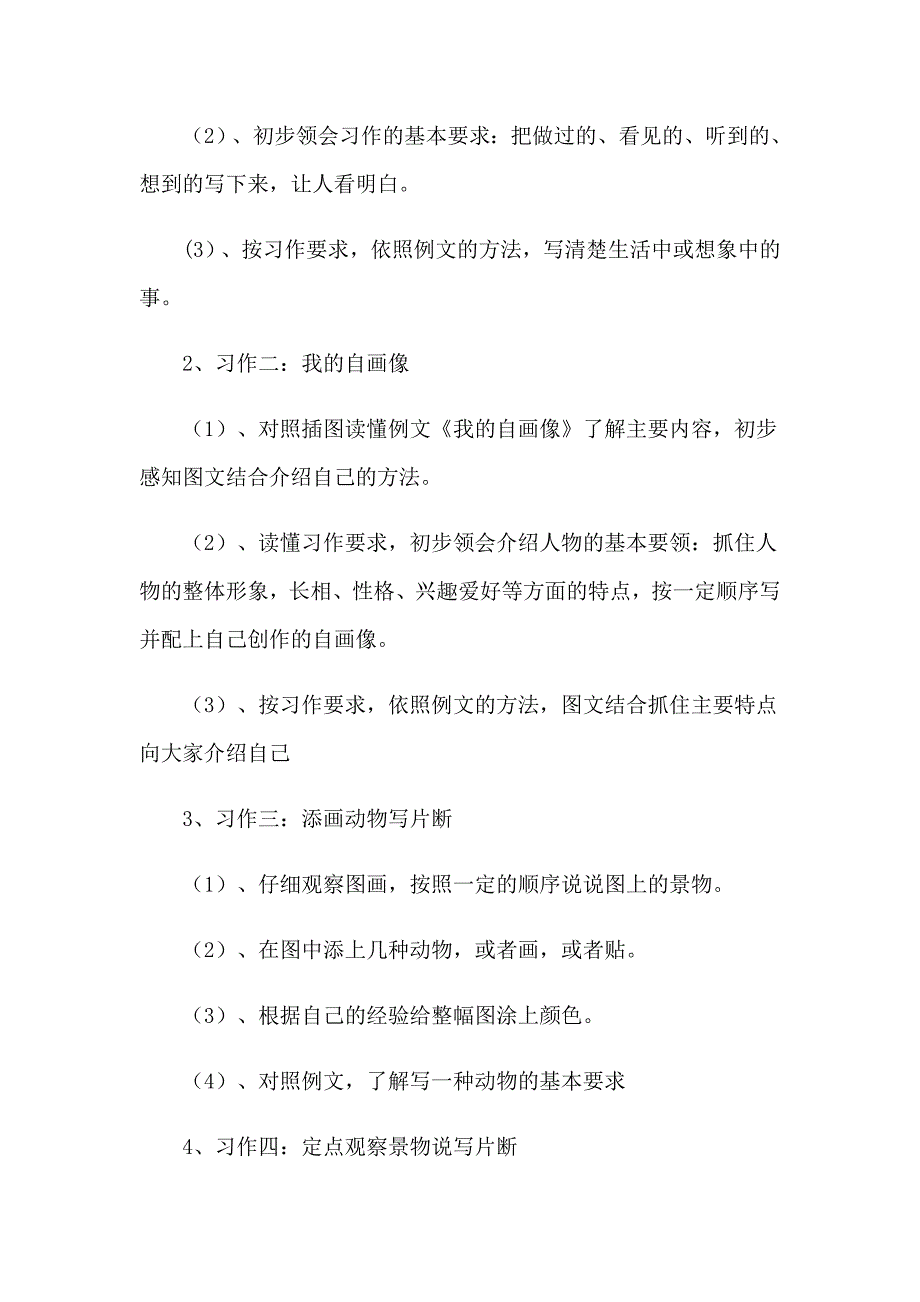 （2）、初步领会习作的基本要求：把做过的、看见的、听到的、想到的写下来，让人看明白。

(3)、按习作要求，依照例文的方法，写清楚生活中或想象中的事。

2、习作二：我的自画像

（1）、对照插图读懂例文《我的自画像》了解主要内容，初步感知图文结合介绍自己的方法。

（2）、读懂习作要求，初步领会介绍人物的基本要领：抓住人物的整体形象，长相、性格、兴趣爱好等方面的特点，按一定顺序写并配上自己创作的自画像。

（3）、按习作要求，依照例文的方法，图文结合抓住主要特点向大家介绍自己

3、习作三：添画动物写片断

（1）、仔细观察图画，按照一定的顺序说说图上的景物。

（2）、在图中添上几种动物，或者画，或者贴。

（3）、根据自己的经验给整幅图涂上颜色。

（4）、对照例文，了解写一种动物的基本要求

4、习作四：定点观察景物说写片断